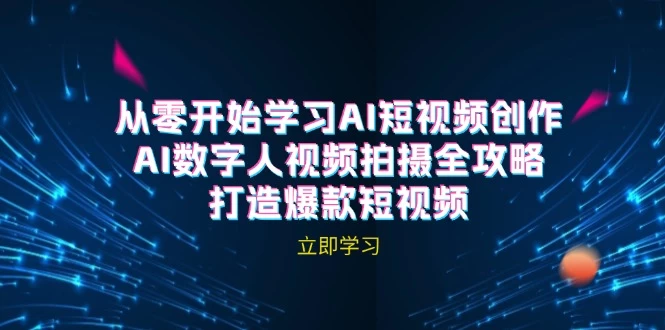 从零开始学习AI短视频创作
AI数字人视频拍摄全攻略
打造爆款短视频

立即学习